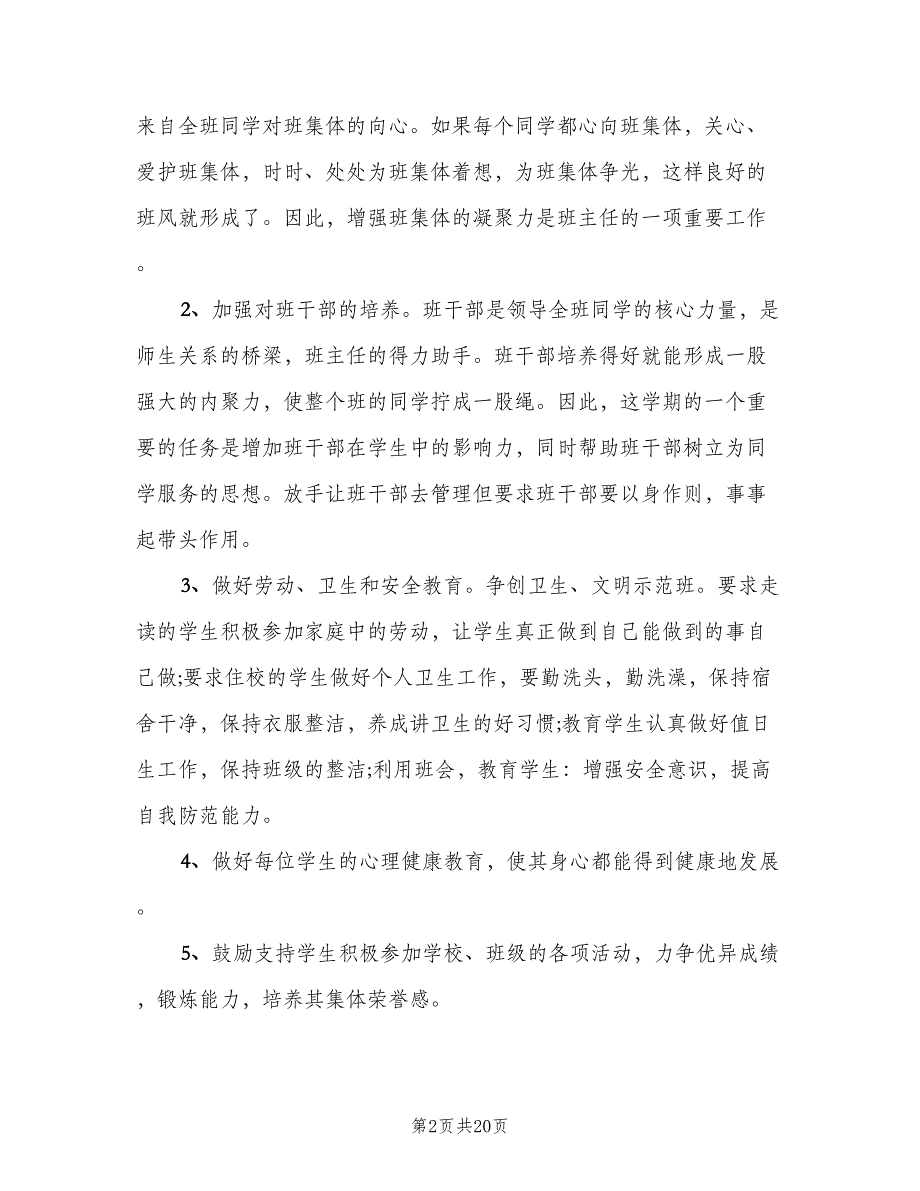 来自全班同学对班集体的向心。如果每个同学都心向班集体，关心、爱护班集体，时时、处处为班集体着想，为班集体争光，这样良好的班风就形成了。因此，增强班集体的凝聚力是班主任的一项重要工作。

2、加强对班干部的培养。班干部是领导全班同学的核心力量，是师生关系的桥梁，班主任的得力助手。班干部培养得好就能形成一股强大的内聚力，使整个班的同学拧成一股绳。因此，这学期的一个重要的任务是增加班干部在学生中的影响力，同时帮助班干部树立为同学服务的思想。放手让班干部去管理但要求班干部要以身作则，事事起带头作用。

3、做好劳动、卫生和安全教育。争创卫生、文明示范班。要求走读的学生积极参加家庭中的劳动，让学生真正做到自己能做到的事自己做;要求住校的学生做好个人卫生工作，要勤洗头，勤洗澡，保持宿舍干净，保持衣服整洁，养成讲卫生的好习惯;教育学生认真做好值日生工作，保持班级的整洁;利用班会，教育学生：增强安全意识，提高自我防范能力。

4、做好每位学生的心理健康教育，使其身心都能得到健康地发展。

5、鼓励支持学生积极参加学校、班级的各项活动，力争优异成绩，锻炼能力，培养其集体荣誉感。

第2页 共20页